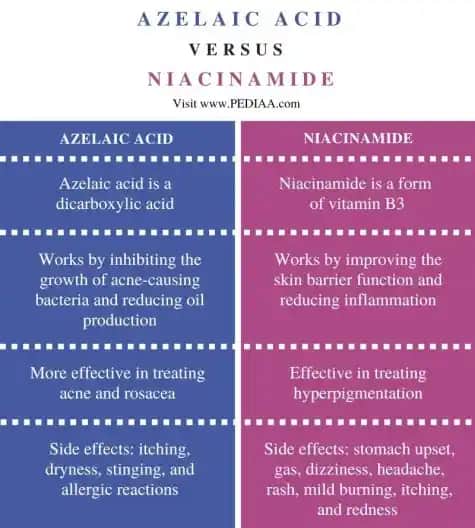 AZELAIC ACID
VERSUS
NIACINAMIDE
Visit www.PEDIAA.com

| AZELAIC ACID | NIACINAMIDE |
|---|---|
| Azelaic acid is a dicarboxylic acid | Niacinamide is a form of vitamin B3 |
| Works by inhibiting the growth of acne-causing bacteria and reducing oil production | Works by improving the skin barrier function and reducing inflammation |
| More effective in treating acne and rosacea | Effective in treating hyperpigmentation |
| Side effects: itching, dryness, stinging, and allergic reactions | Side effects: stomach upset, gas, dizziness, headache, rash, mild burning, itching, and redness |